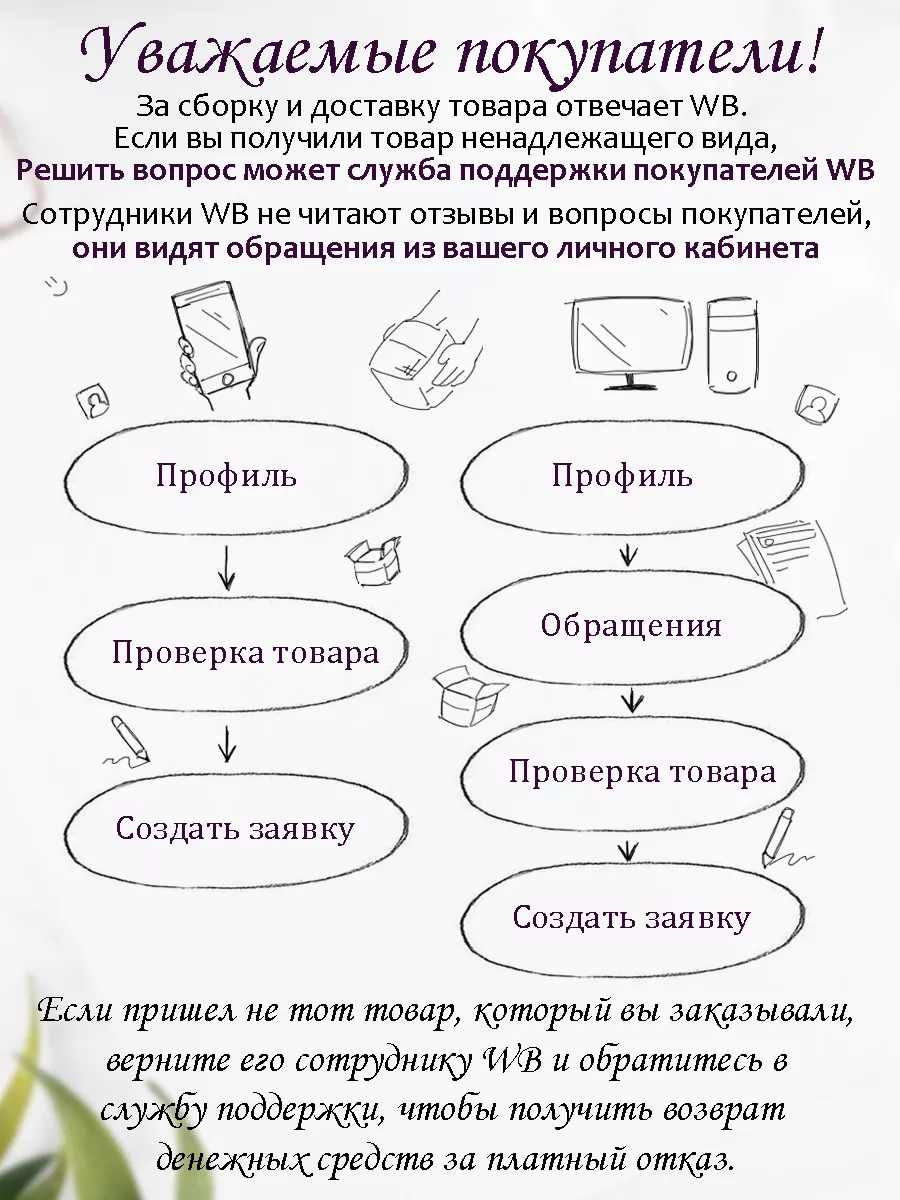 Уважаемые покупатели!
За сборку и доставку товара отвечает WB.
Если вы получили товар ненадлежащего вида,
Решить вопрос может служба поддержки покупателей WB
Сотрудники WB не читают отзывы и вопросы покупателей,
они видят обращения из вашего личного кабинета

Профиль

Проверка товара

Создать заявку

Профиль

Обращения

Проверка товара

Создать заявку

Если пришел не тот товар, который вы заказывали, верните его сотруднику WB и обратитесь в службу поддержки, чтобы получить возврат денежных средств за платный отказ.